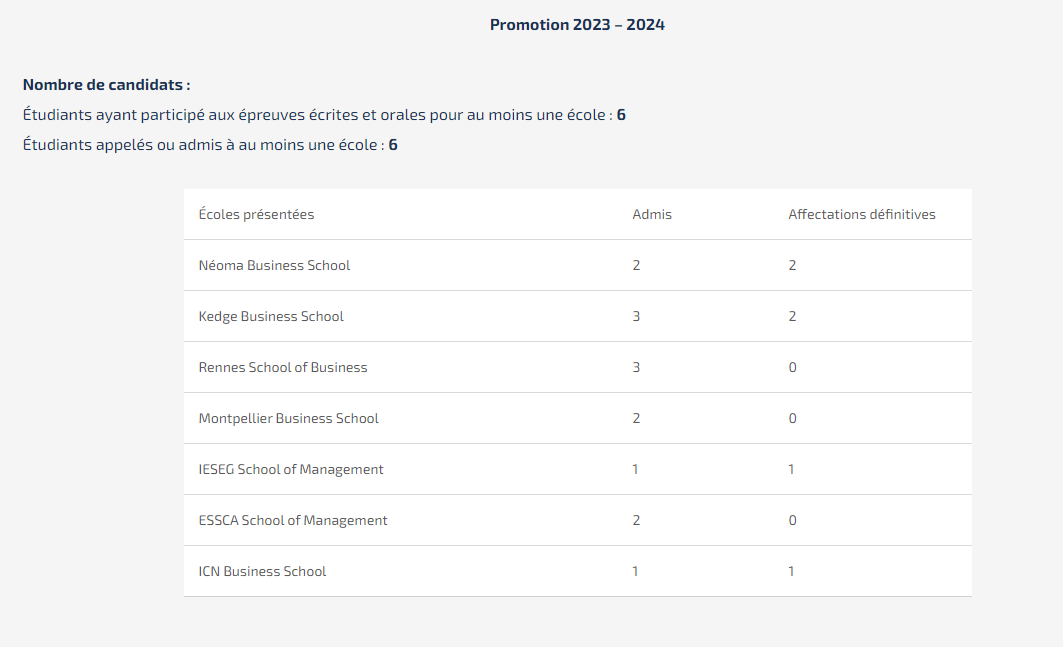 Promotion 2023 – 2024

Nombre de candidats :

Étudiants ayant participé aux épreuves écrites et orales pour au moins une école : 6

Étudiants appelés ou admis à au moins une école : 6

| Écoles présentées | Admis | Affectations définitives |
|---|---|---|
| Néoma Business School | 2 | 2 |
| Kedge Business School | 3 | 2 |
| Rennes School of Business | 3 | 0 |
| Montpellier Business School | 2 | 0 |
| IESEG School of Management | 1 | 1 |
| ESSCA School of Management | 2 | 0 |
| ICN Business School | 1 | 1 |